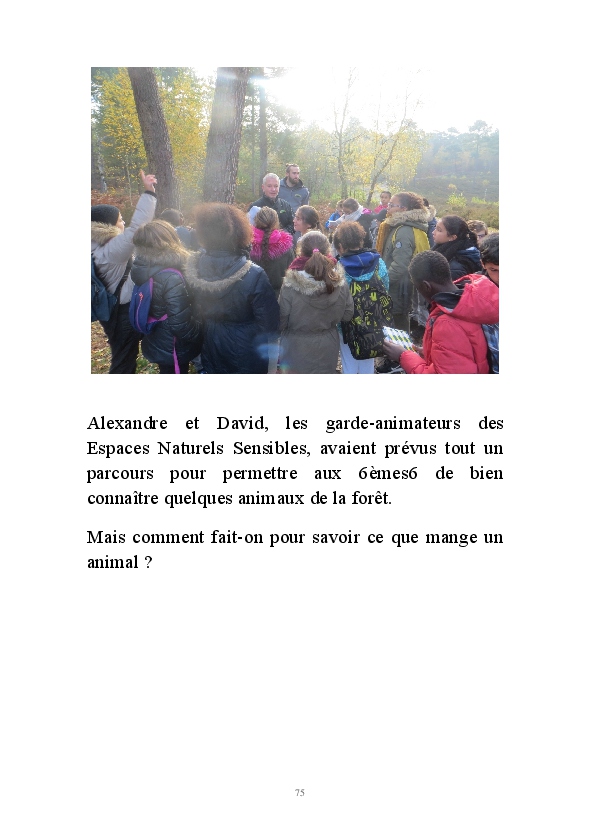 Alexandre et David, les garde-animateurs des Espaces Naturels Sensibles, avaient prévus tout un parcours pour permettre aux 6èmes6 de bien connaître quelques animaux de la forêt.

Mais comment fait-on pour savoir ce que mange un animal ?

75